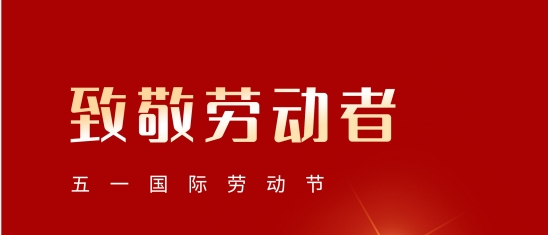 致敬劳动者

五一国际劳动节